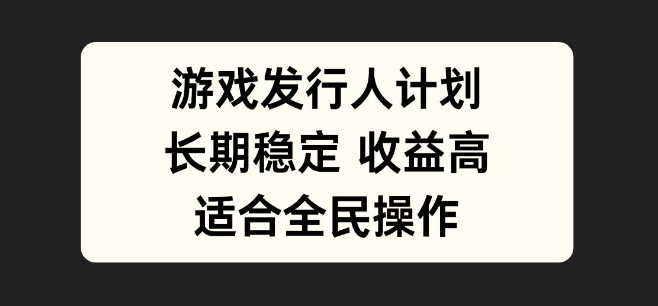 游戏发行人计划
长期稳定 收益高
适合全民操作